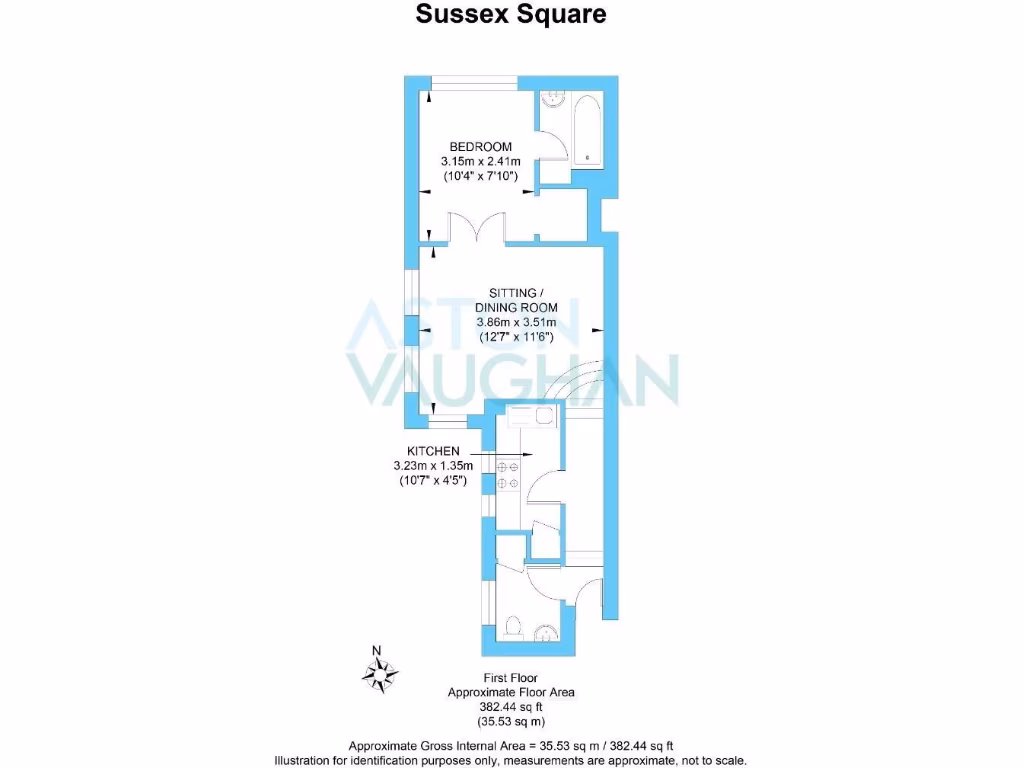 Sussex Square

BEDROOM
3.15m x 2.41m
(10'4" x 7'10")

SITTING /
DINING ROOM
3.86m x 3.51m
(12'7" x 11'6")

ASTON
VAUGHAN

KITCHEN
3.23m x 1.35m
(10'7" x 4'5")

N

First Floor
Approximate Floor Area
382.44 sq ft
(35.53 sq m)

Approximate Gross Internal Area = 35.53 sq m / 382.44 sq ft
Illustration for identification purposes only, measurements are approximate, not to scale.